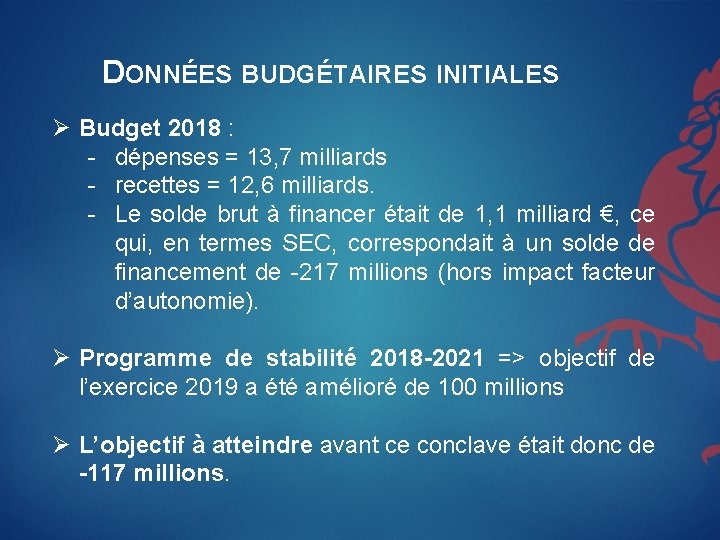 DONNÉES BUDGÉTAIRES INITIALES

➢ Budget 2018 :
- dépenses = 13,7 milliards
- recettes = 12,6 milliards.
- Le solde brut à financer était de 1,1 milliard €, ce qui, en termes SEC, correspondait à un solde de financement de -217 millions (hors impact facteur d'autonomie).

➢ Programme de stabilité 2018-2021 => objectif de l'exercice 2019 a été amélioré de 100 millions

➢ L'objectif à atteindre avant ce conclave était donc de -117 millions.